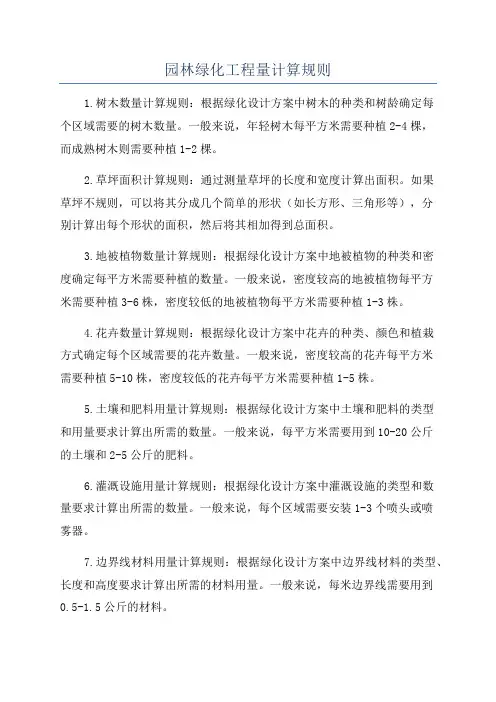 园林绿化工程量计算规则

1.树木数量计算规则：根据绿化设计方案中树木的种类和树龄确定每个区域需要的树木数量。一般来说，年轻树木每平方米需要种植 2-4 棵，而成熟树木则需要种植 1-2 棵。

2.草坪面积计算规则：通过测量草坪的长度和宽度计算出面积。如果草坪不规则，可以将其分成几个简单的形状（如长方形、三角形等），分别计算出每个形状的面积，然后将其相加得到总面积。

3.地被植物数量计算规则：根据绿化设计方案中地被植物的种类和密度确定每平方米需要种植的数量。一般来说，密度较高的地被植物每平方米需要种植 3-6 株，密度较低的地被植物每平方米需要种植 1-3 株。

4.花卉数量计算规则：根据绿化设计方案中花卉的种类、颜色和植栽方式确定每个区域需要的花卉数量。一般来说，密度较高的花卉每平方米需要种植 5-10 株，密度较低的花卉每平方米需要种植 1-5 株。

5.土壤和肥料用量计算规则：根据绿化设计方案中土壤和肥料的类型和用量要求计算出所需的数量。一般来说，每平方米需要用到 10-20 公斤的土壤和 2-5 公斤的肥料。

6.灌溉设施用量计算规则：根据绿化设计方案中灌溉设施的类型和数量要求计算出所需的数量。一般来说，每个区域需要安装 1-3 个喷头或喷雾器。

7.边界线材料用量计算规则：根据绿化设计方案中边界线材料的类型、长度和高度要求计算出所需的材料用量。一般来说，每米边界线需要用到 0.5-1.5 公斤的材料。